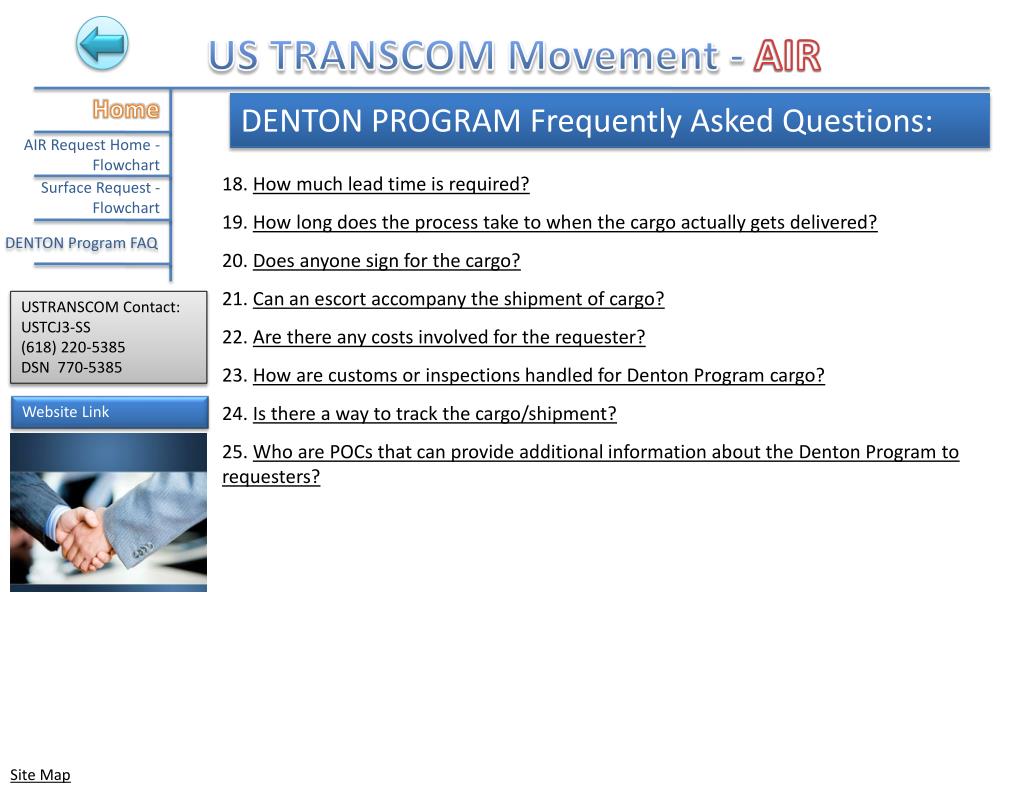 US TRANSCOM Movement - AIR

Home

AIR Request Home - Flowchart

Surface Request - Flowchart

DENTON Program FAQ

USTRANSCOM Contact:
USTCJ3-SS
(618) 220-5385
DSN 770-5385

Website Link

DENTON PROGRAM Frequently Asked Questions:

18. How much lead time is required?

19. How long does the process take to when the cargo actually gets delivered?

20. Does anyone sign for the cargo?

21. Can an escort accompany the shipment of cargo?

22. Are there any costs involved for the requester?

23. How are customs or inspections handled for Denton Program cargo?

24. Is there a way to track the cargo/shipment?

25. Who are POCs that can provide additional information about the Denton Program to requesters?

Site Map